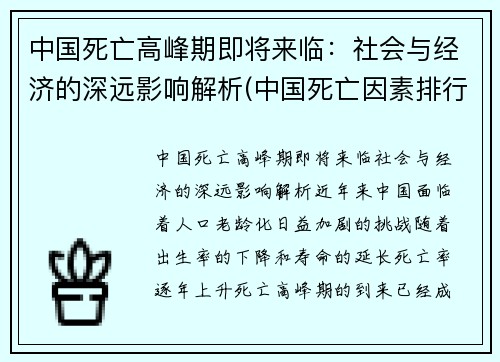 中国死亡高峰期即将来临：社会与经济的深远影响解析(中国死亡因素排行

中国死亡高峰期即将来临社会与经济的深远影响解析近年来中国面临着人口老龄化日益加剧的挑战随着出生率的下降和寿命的延长死亡率逐年上升死亡高峰期的到来已经成